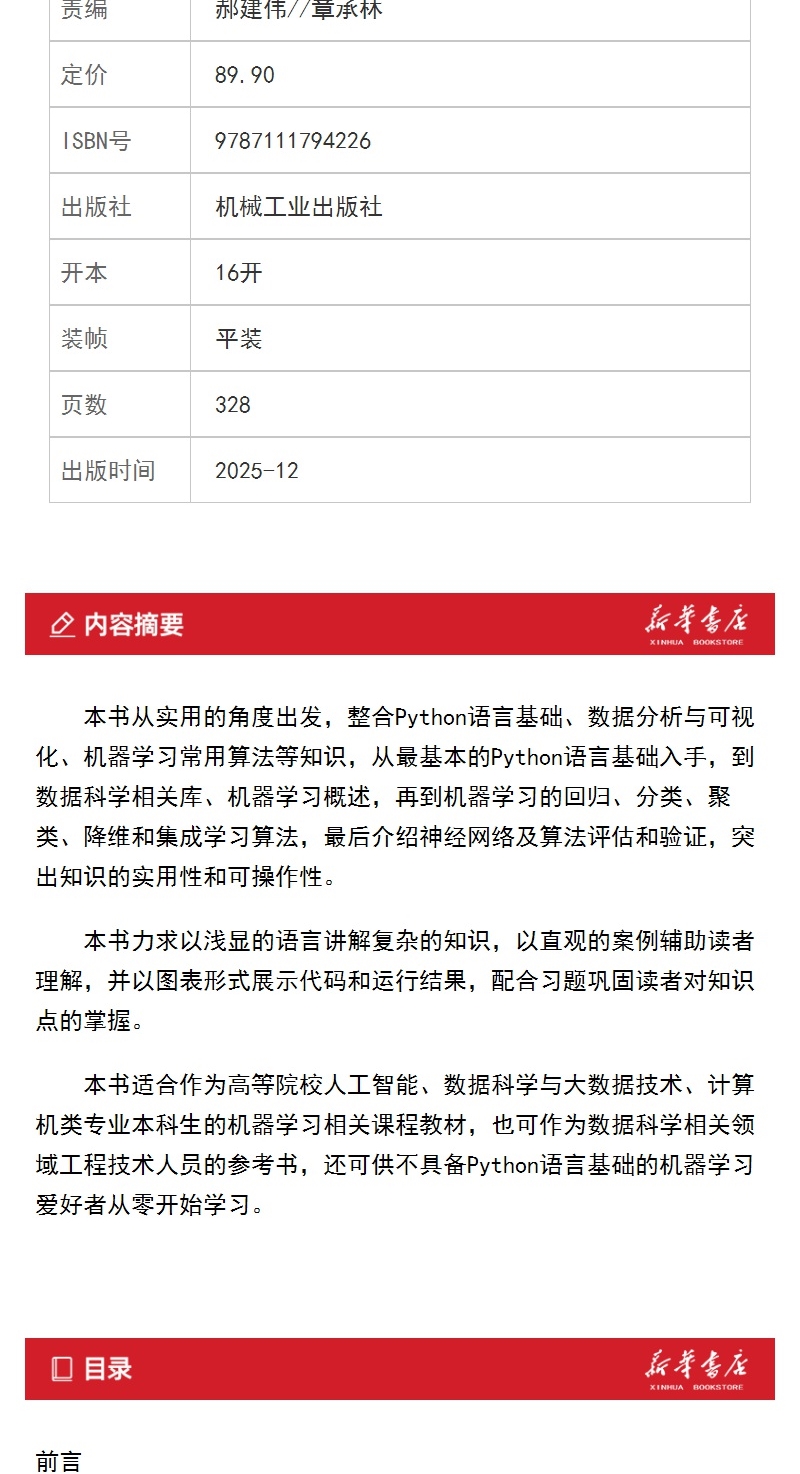 | 责编 | 郝建伟//章承林 |
|---|---|
| 定价 | 89.90 |
| ISBN号 | 9787111794226 |
| 出版社 | 机械工业出版社 |
| 开本 | 16开 |
| 装帧 | 平装 |
| 页数 | 328 |
| 出版时间 | 2025-12 |

内容摘要

新华书店
XINHUA BOOKSTORE

本书从实用的角度出发，整合Python语言基础、数据分析与可视化、机器学习常用算法等知识，从最基本的Python语言基础入手，到数据科学相关库、机器学习概述，再到机器学习的回归、分类、聚类、降维和集成学习算法，最后介绍神经网络及算法评估和验证，突出知识的实用性和可操作性。

本书力求以浅显的语言讲解复杂的知识，以直观的案例辅助读者理解，并以图表形式展示代码和运行结果，配合习题巩固读者对知识点的掌握。

本书适合作为高等院校人工智能、数据科学与大数据技术、计算机类专业本科生的机器学习相关课程教材，也可作为数据科学相关领域工程技术人员的参考书，还可供不具备Python语言基础的机器学习爱好者从零开始学习。

目录

新华书店
XINHUA BOOKSTORE

前言